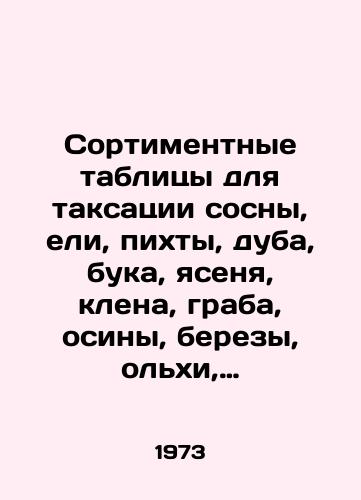 Сортиментные таблицы для таксации сосны, ели, пихты, дуба, бука, ясеня, клена, граба, осины, березы, ольхи,...

1973